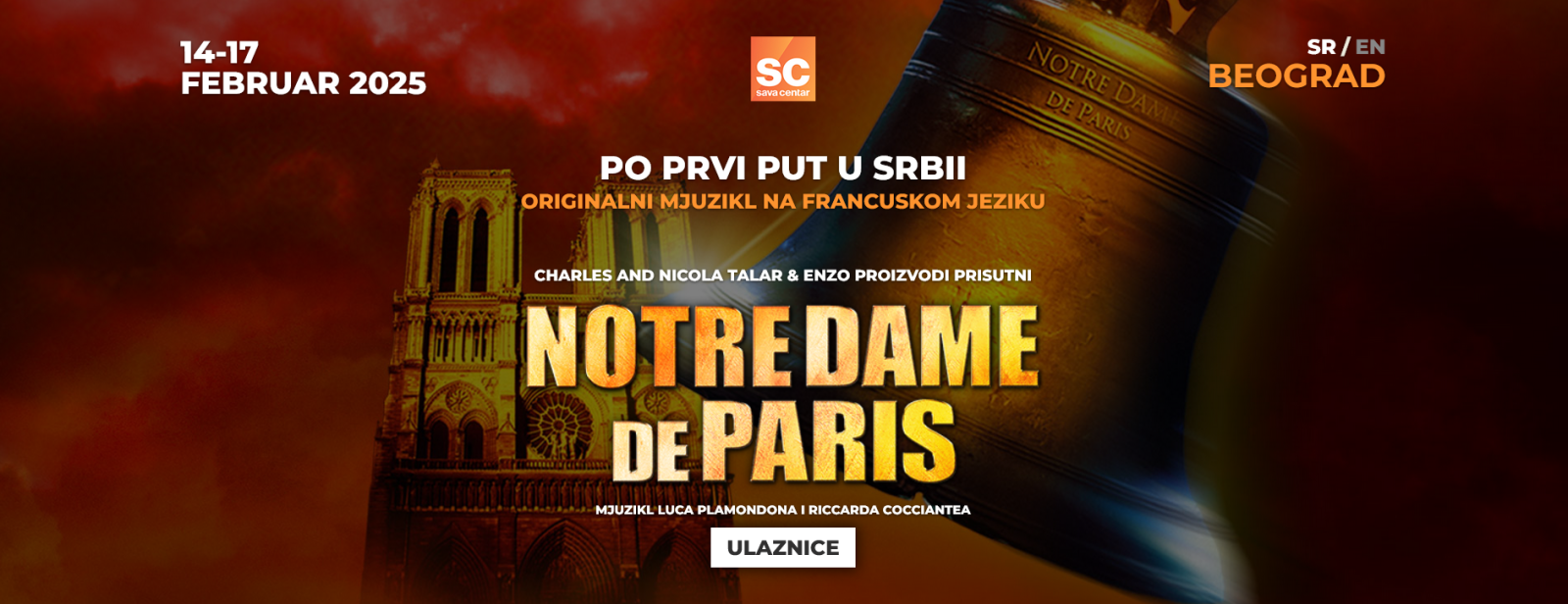 14-17
FEBRUAR 2025

SC
sava centar

SR / EN
BEOGRAD

NOTRE DAME
DE PARIS

PO PRVI PUT U SRBII
ORIGINALNI MJUZIKL NA FRANCUSKOM JEZIKU

CHARLES AND NICOLA TALAR & ENZO PROIZVODI PRISUTNI

NOTRE DAME
DE PARIS

MJUZIKL LUCA PLAMONDONA I RICCARDA COCCIANTEA

ULAZNICE